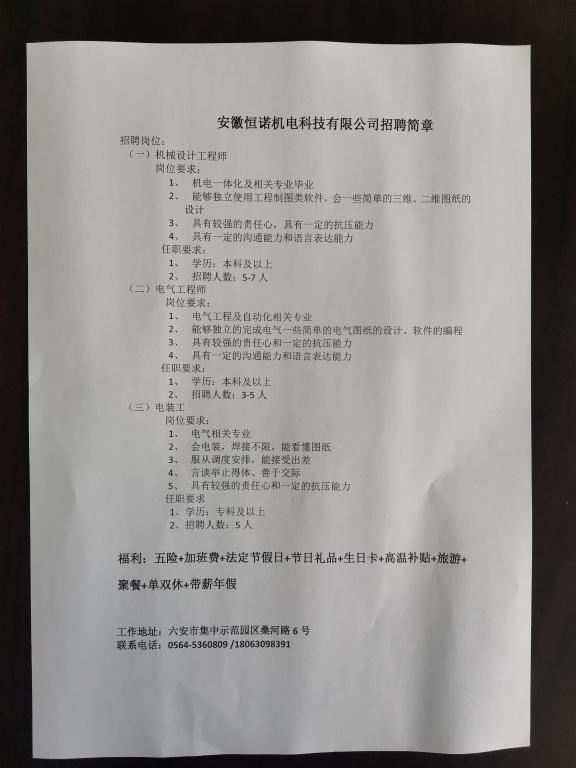 安徽恒诺机电科技有限公司招聘简章

招聘岗位：
（一）机械设计工程师
岗位要求：
1、 机电一体化及相关专业毕业
2、 能够独立使用工程制图类软件，会一些简单的三维、二维图纸的设计
3、 具有较强的责任心，具有一定的抗压能力
4、 具有一定的沟通能力和语言表达能力
任职要求：
1、 学历：本科及以上
2、 招聘人数：5-7 人
（二）电气工程师
岗位要求：
1、 电气工程及自动化相关专业
2、 能够独立的完成电气一些简单的电气图纸的设计、软件的编程
3、 具有较强的责任心和一定的抗压能力
4、 具有一定的沟通能力和语言表达能力
任职要求：
1、 学历：本科及以上
2、 招聘人数：3-5 人
（三）电装工
岗位要求：
1、 电气相关专业
2、 会电装，焊接不限，能看懂图纸
3、 服从调度安排，能接受出差
4、 言谈举止得体、善于交际
5、 具有较强的责任心和一定的抗压能力
任职要求
1、学历：专科及以上
2、招聘人数：5 人

福利：五险+加班费+法定节假日+节日礼品+生日卡+高温补贴+旅游+聚餐+单双休+带薪年假

工作地址：六安市集中示范园区桑河路 6 号
联系电话：0564-5360809 /18063098391